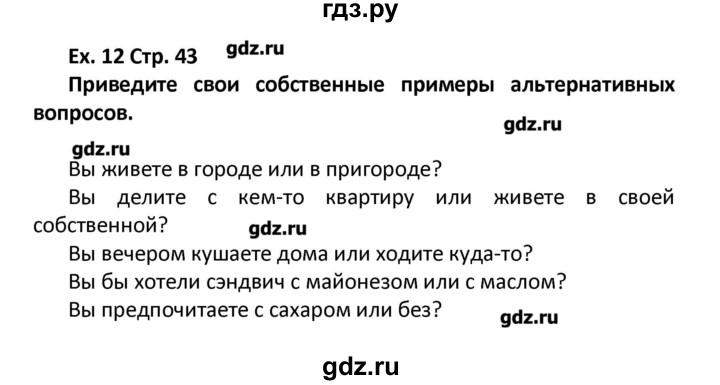 гдз.ру

Ex. 12 Стр. 43 gdz.ru

Приведите свои собственные примеры альтернативных вопросов.

gdz.ru

gdz.ru

Вы живете в городе или в пригороде?

Вы делите с кем-то квартиру или живете в своей собственной? gdz.ru

Вы вечером кушаете дома или ходите куда-то?

Вы бы хотели сэндвич с майонезом или с маслом?

Вы предпочитаете с сахаром или без? gdz.ru

gdz.ru